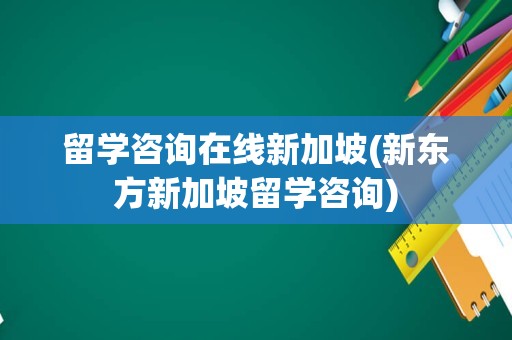 留学咨询在线新加坡(新东方新加坡留学咨询)